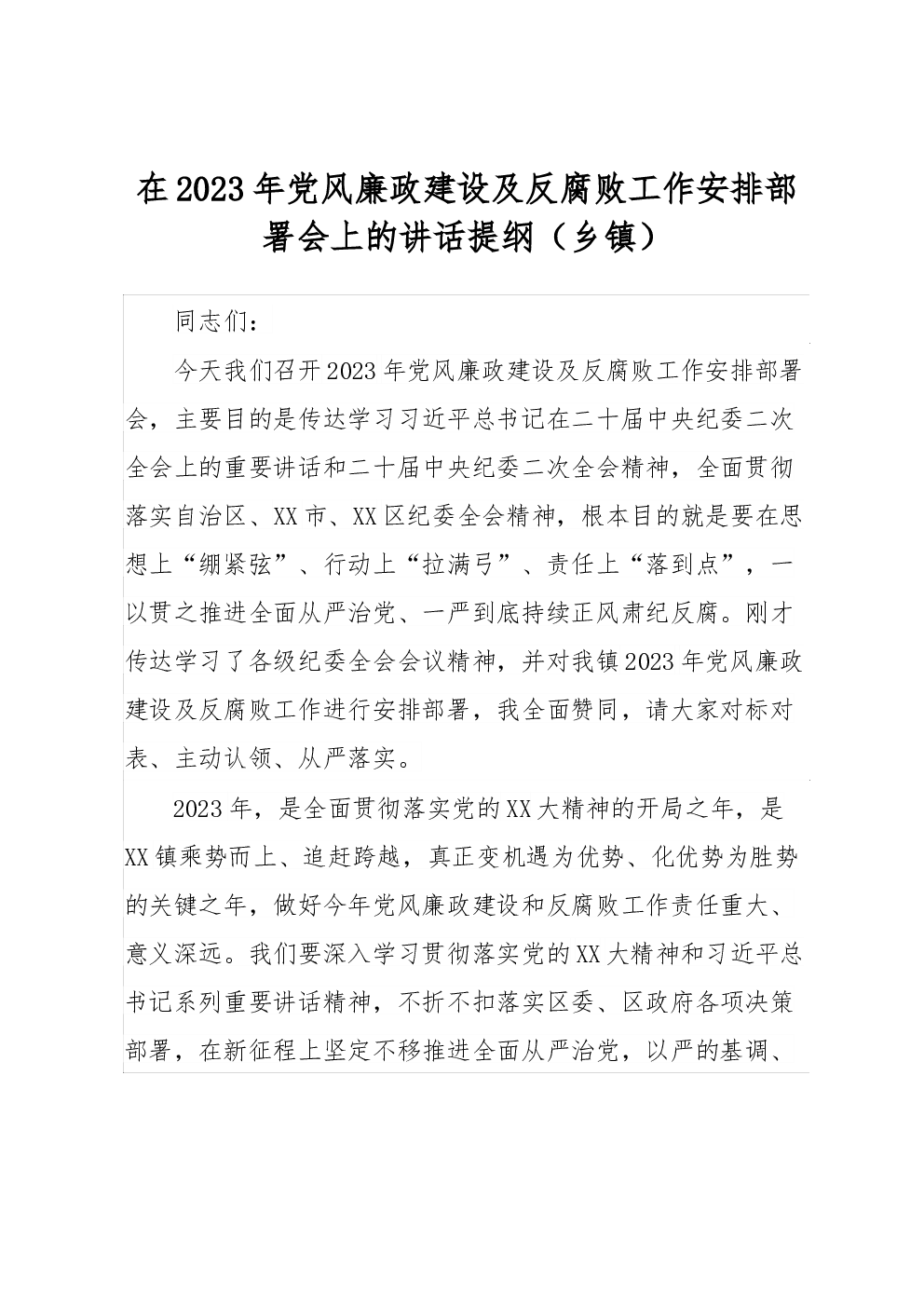 在2023年党风廉政建设及反腐败工作安排部署会上的讲话提纲（乡镇）

同志们：

今天我们召开2023年党风廉政建设及反腐败工作安排部署会，主要目的是传达学习习近平总书记在二十届中央纪委二次全会上的重要讲话和二十届中央纪委二次全会精神，全面贯彻落实自治区、XX市、XX区纪委全会精神，根本目的就是要在思想上“绷紧弦”、行动上“拉满弓”、责任上“落到点”，一以贯之推进全面从严治党、一严到底持续正风肃纪反腐。刚才传达学习了各级纪委全会会议精神，并对我镇2023年党风廉政建设及反腐败工作进行安排部署，我全面赞同，请大家对标对表、主动认领、从严落实。

2023年，是全面贯彻落实党的XX大精神的开局之年，是XX镇乘势而上、追赶跨越，真正变机遇为优势、化优势为胜势的关键之年，做好今年党风廉政建设和反腐败工作责任重大、意义深远。我们要深入学习贯彻落实党的XX大精神和习近平总书记系列重要讲话精神，不折不扣落实区委、区政府各项决策部署，在新征程上坚定不移推进全面从严治党，以严的基调、